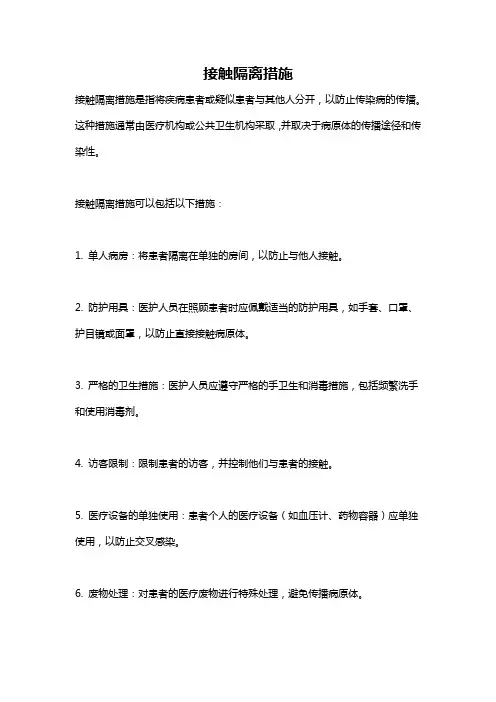 接触隔离措施

接触隔离措施是指将疾病患者或疑似患者与其他人分开，以防止传染病的传播。这种措施通常由医疗机构或公共卫生机构采取，并取决于病原体的传播途径和传染性。

接触隔离措施可以包括以下措施：

1. 单人病房：将患者隔离在单独的房间，以防止与他人接触。

2. 防护用具：医护人员在照顾患者时应佩戴适当的防护用具，如手套、口罩、护目镜或面罩，以防止直接接触病原体。

3. 严格的卫生措施：医护人员应遵守严格的手卫生和消毒措施，包括频繁洗手和使用消毒剂。

4. 访客限制：限制患者的访客，并控制他们与患者的接触。

5. 医疗设备的单独使用：患者个人的医疗设备（如血压计、药物容器）应单独使用，以防止交叉感染。

6. 废物处理：对患者的医疗废物进行特殊处理，避免传播病原体。